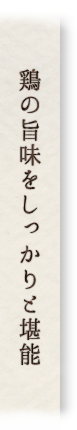 鶏の旨味をしっかりと堪能